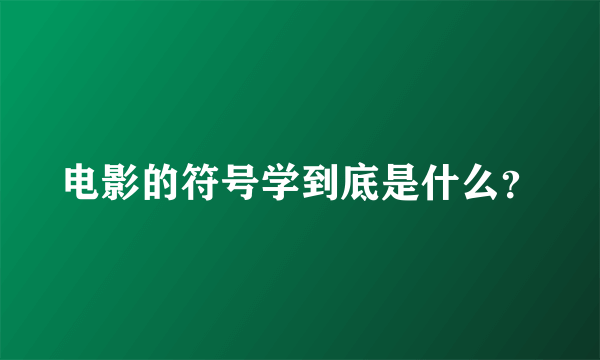 电影的符号学到底是什么?